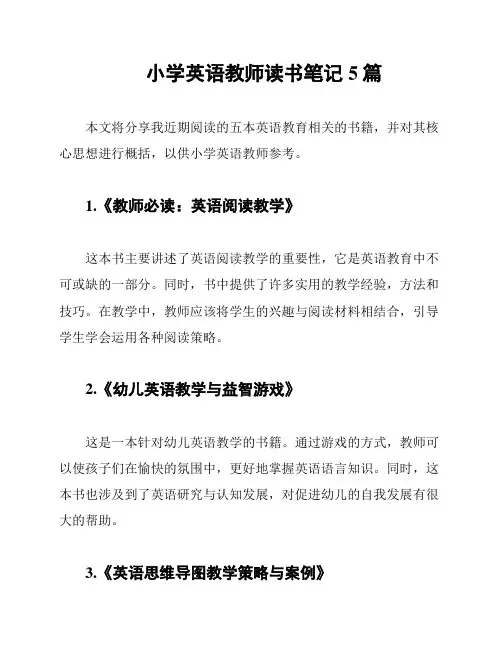 小学英语教师读书笔记 5 篇

本文将分享我近期阅读的五本英语教育相关的书籍，并对其核心思想进行概括，以供小学英语教师参考。

1.《教师必读：英语阅读教学》

这本书主要讲述了英语阅读教学的重要性，它是英语教育中不可或缺的一部分。同时，书中提供了许多实用的教学经验，方法和技巧。在教学中，教师应该将学生的兴趣与阅读材料相结合，引导学生学会运用各种阅读策略。

2.《幼儿英语教学与益智游戏》

这是一本针对幼儿英语教学的书籍。通过游戏的方式，教师可以使孩子们在愉快的氛围中，更好地掌握英语语言知识。同时，这本书也涉及到了英语研究与认知发展，对促进幼儿的自我发展有很大的帮助。

3.《英语思维导图教学策略与案例》